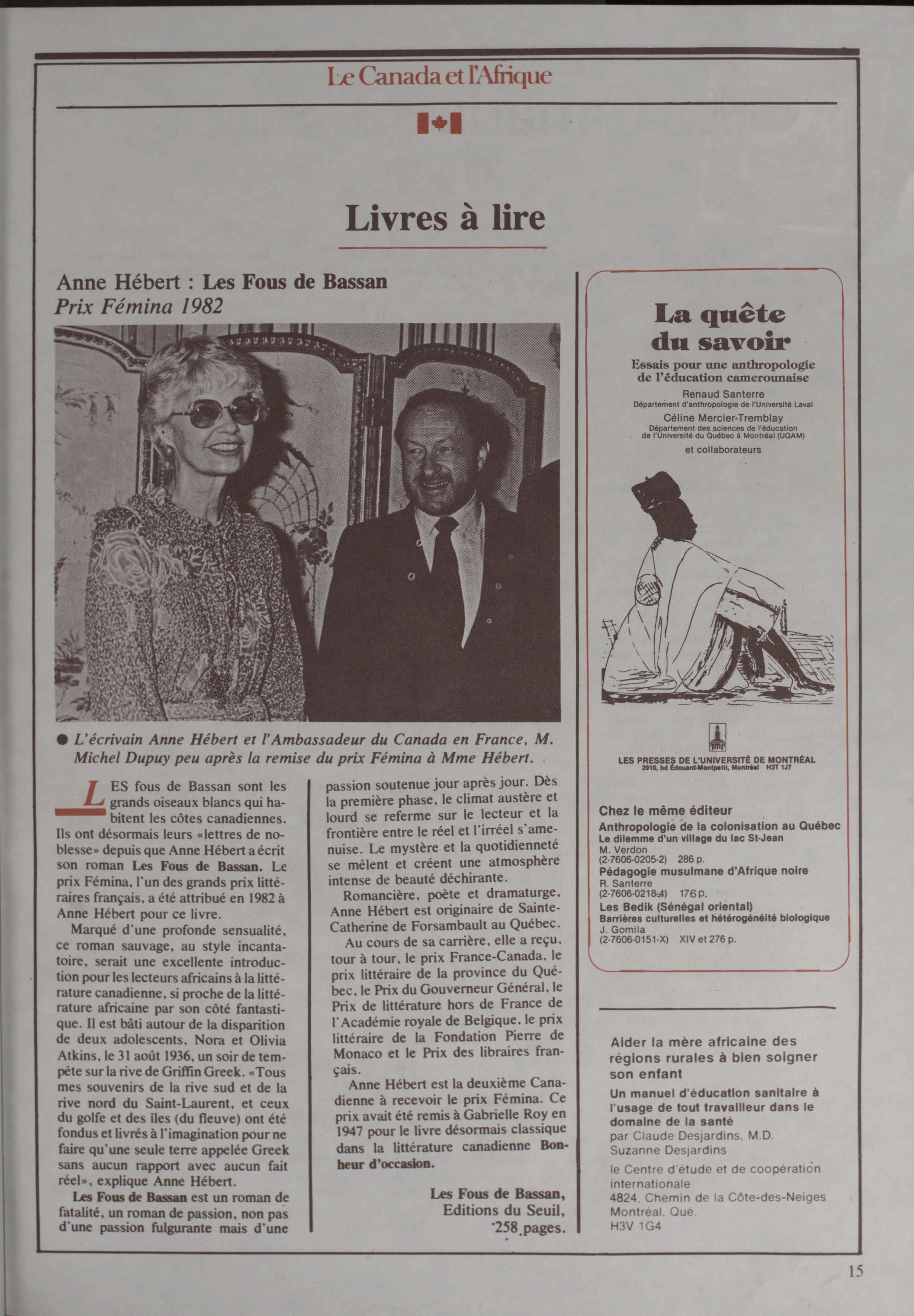 Le Canada et l'Afrique

Livres à lire

Anne Hébert : Les Fous de Bassan
Prix Fémina 1982

● L'écrivain Anne Hébert et l'Ambassadeur du Canada en France, M. Michel Dupuy peu après la remise du prix Fémina à Mme Hébert.

LES fous de Bassan sont les grands oiseaux blancs qui habitent les côtes canadiennes. Ils ont désormais leurs «lettres de noblesse» depuis que Anne Hébert a écrit son roman Les Fous de Bassan. Le prix Fémina, l'un des grands prix littéraires français, a été attribué en 1982 à Anne Hébert pour ce livre.

Marqué d'une profonde sensualité, ce roman sauvage, au style incantatoire, serait une excellente introduction pour les lecteurs africains à la littérature canadienne, si proche de la littérature africaine par son côté fantastique. Il est bâti autour de la disparition de deux adolescents, Nora et Olivia Atkins, le 31 août 1936, un soir de tempête sur la rive de Griffin Greek. «Tous mes souvenirs de la rive sud et de la rive nord du Saint-Laurent, et ceux du golfe et des îles (du fleuve) ont été fondus et livrés à l'imagination pour ne faire qu'une seule terre appelée Greek sans aucun rapport avec aucun fait réel», explique Anne Hébert.

Les Fous de Bassan est un roman de fatalité, un roman de passion, non pas d'une passion fulgurante mais d'une passion soutenue jour après jour. Dès la première phase, le climat austère et lourd se referme sur le lecteur et la frontière entre le réel et l'irréel s'amenuise. Le mystère et la quotidienneté se mêlent et créent une atmosphère intense de beauté déchirante.

Romancière, poète et dramaturge, Anne Hébert est originaire de Sainte-Catherine de Forsambault au Québec.

Au cours de sa carrière, elle a reçu, tour à tour, le prix France-Canada, le prix littéraire de la province du Québec, le Prix du Gouverneur Général, le Prix de littérature hors de France de l'Académie royale de Belgique, le prix littéraire de la Fondation Pierre de Monaco et le Prix des libraires français.

Anne Hébert est la deuxième Canadienne à recevoir le prix Fémina. Ce prix avait été remis à Gabrielle Roy en 1947 pour le livre désormais classique dans la littérature canadienne Bonheur d'occasion.

Les Fous de Bassan,
Editions du Seuil,
258 pages.

La quête du savoir
Essais pour une anthropologie de l'éducation camerounaise
Renaud Santerre
Département d'anthropologie de l'Université Laval
Céline Mercier-Tremblay
Département des sciences de l'éducation de l'Université du Québec à Montréal (UQAM)
et collaborateurs

LES PRESSES DE L'UNIVERSITÉ DE MONTRÉAL
2910, bd Édouard-Montpetit, Montréal H3T 1J7

Chez le même éditeur
Anthropologie de la colonisation au Québec
Le dilemme d'un village du lac St-Jean
M. Verdon
(2-7606-0205-2) 286 p.
Pédagogie musulmane d'Afrique noire
R. Santerre
(2-7606-0218-4) 176 p.
Les Bedik (Sénégal oriental)
Barrières culturelles et hétérogénéité biologique
J. Gomila
(2-7606-0151-X) XIV et 276 p.

Aider la mère africaine des régions rurales à bien soigner son enfant
Un manuel d'éducation sanitaire à l'usage de tout travailleur dans le domaine de la santé
par Claude Desjardins, M.D.
Suzanne Desjardins
le Centre d'étude et de coopération internationale
4824, Chemin de la Côte-des-Neiges
Montréal, Qué.
H3V 1G4

15